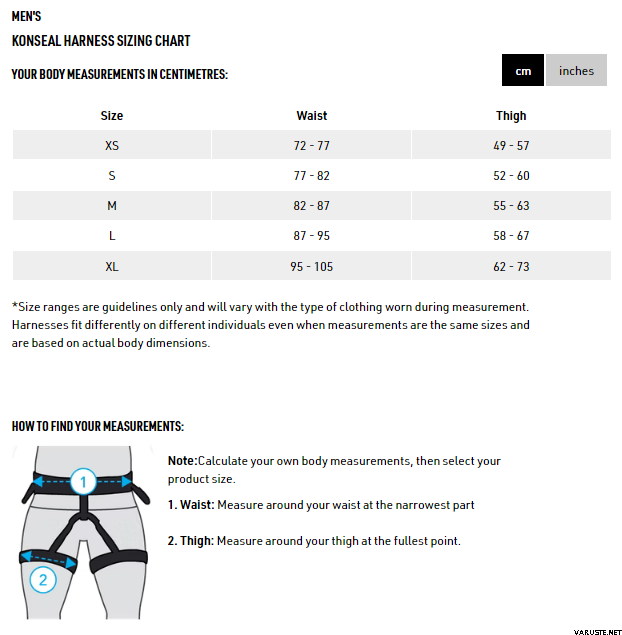 MEN'S

KONSEAL HARNESS SIZING CHART

YOUR BODY MEASUREMENTS IN CENTIMETRES:

cm inches

| Size | Waist | Thigh |
|---|---|---|
| XS | 72 - 77 | 49 - 57 |
| S | 77 - 82 | 52 - 60 |
| M | 82 - 87 | 55 - 63 |
| L | 87 - 95 | 58 - 67 |
| XL | 95 - 105 | 62 - 73 |

*Size ranges are guidelines only and will vary with the type of clothing worn during measurement. Harnesses fit differently on different individuals even when measurements are the same sizes and are based on actual body dimensions.

HOW TO FIND YOUR MEASUREMENTS:

1

2

Note:Calculate your own body measurements, then select your product size.

1. Waist: Measure around your waist at the narrowest part

2. Thigh: Measure around your thigh at the fullest point.

VARUSTE.NET